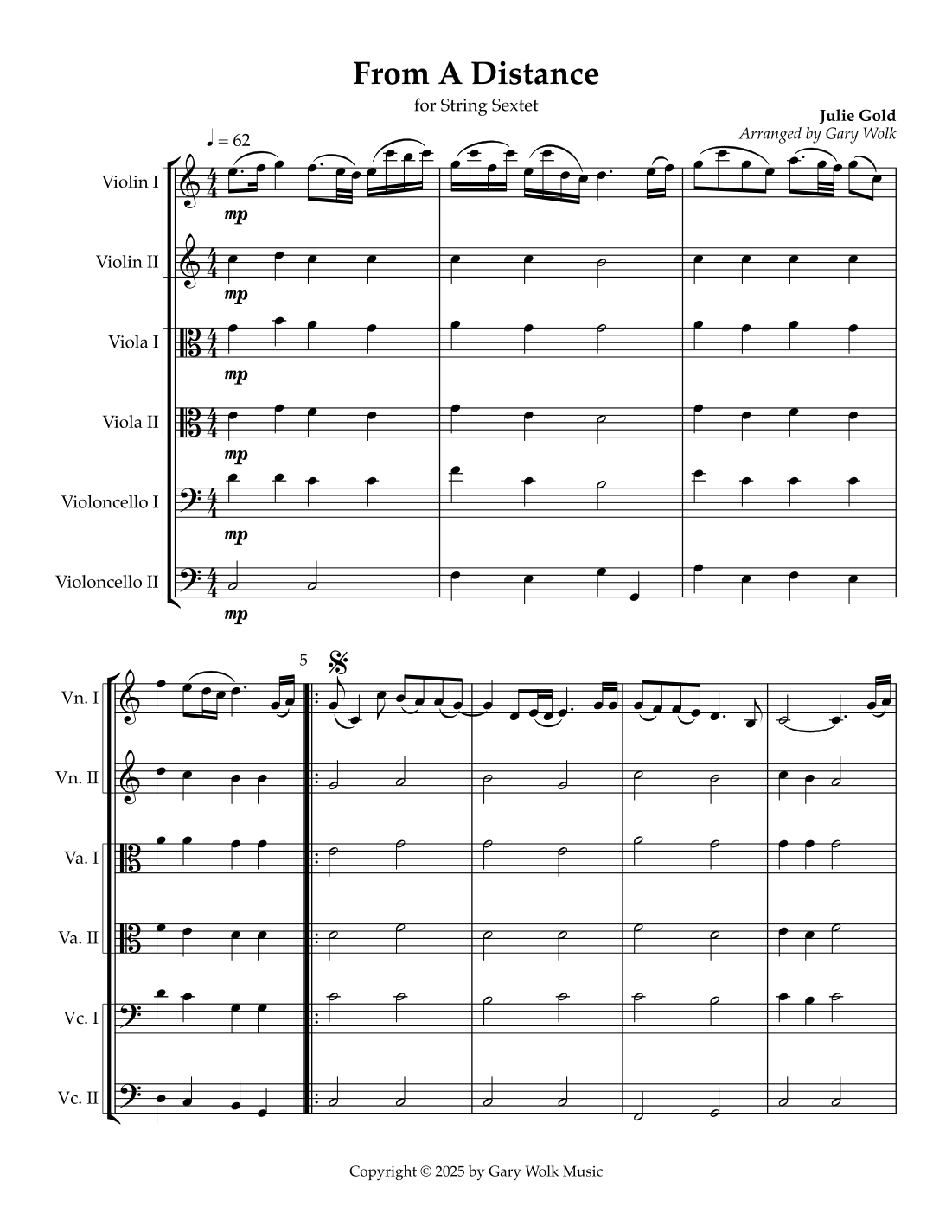 From A Distance

for String Sextet

Julie Gold
Arranged by Gary Wolk

♩ = 62

Violin I
mp

Violin II
mp

Viola I
mp

Viola II
mp

Violoncello I
mp

Violoncello II
mp

5

Vn. I

Vn. II

Va. I

Va. II

Vc. I

Vc. II

Copyright © 2025 by Gary Wolk Music